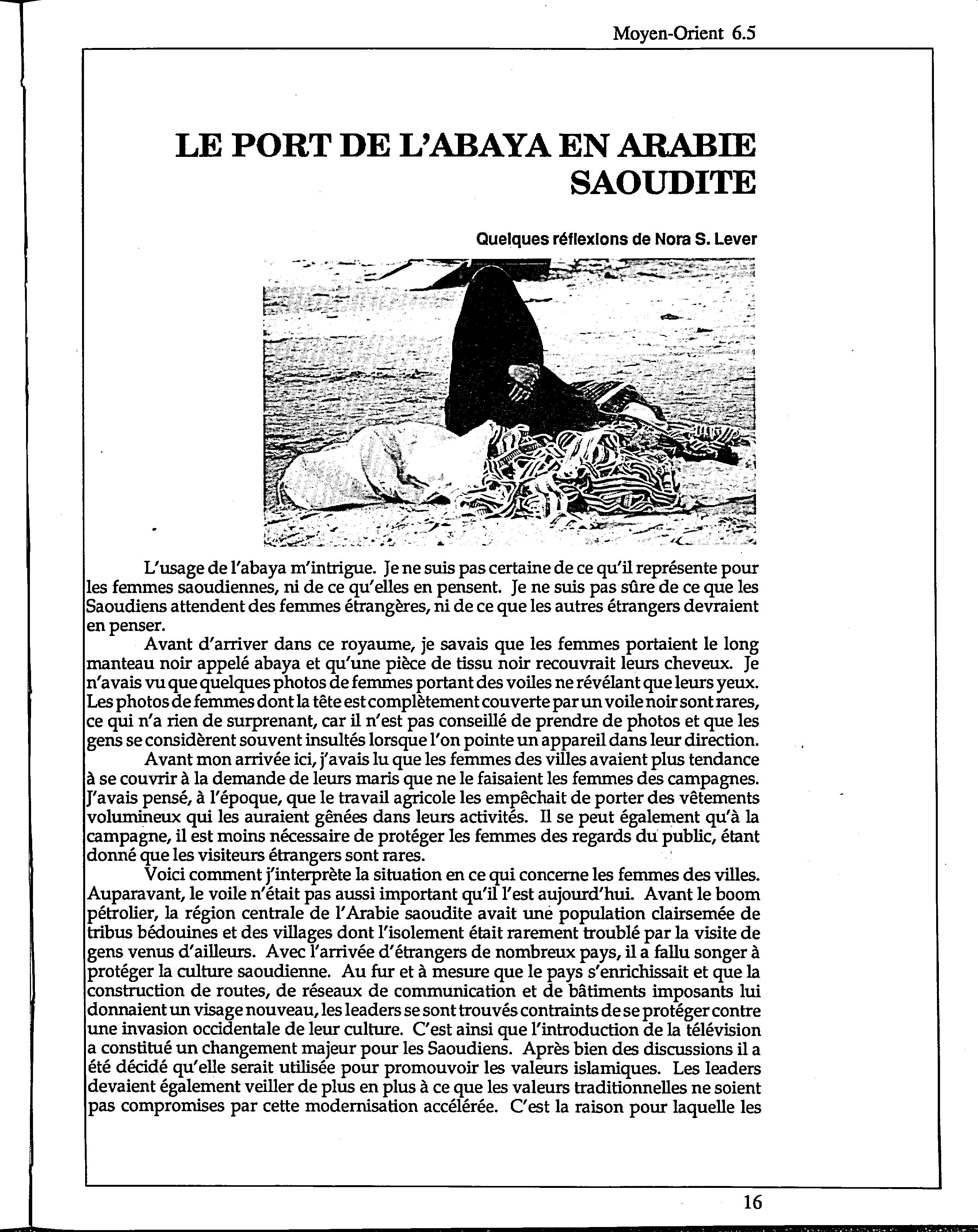 Moyen-Orient 6.5

LE PORT DE L'ABAYA EN ARABIE SAOUDITE

Quelques réflexions de Nora S. Lever

L'usage de l'abaya m'intrigue. Je ne suis pas certaine de ce qu'il représente pour les femmes saoudiennes, ni de ce qu'elles en pensent. Je ne suis pas sûre de ce que les Saoudiens attendent des femmes étrangères, ni de ce que les autres étrangers devraient en penser.

Avant d'arriver dans ce royaume, je savais que les femmes portaient le long manteau noir appelé abaya et qu'une pièce de tissu noir recouvrait leurs cheveux. Je n'avais vu que quelques photos de femmes portant des voiles ne révélant que leurs yeux. Les photos de femmes dont la tête est complètement couverte par un voile noir sont rares, ce qui n'a rien de surprenant, car il n'est pas conseillé de prendre de photos et que les gens se considèrent souvent insultés lorsque l'on pointe un appareil dans leur direction.

Avant mon arrivée ici, j'avais lu que les femmes des villes avaient plus tendance à se couvrir à la demande de leurs maris que ne le faisaient les femmes des campagnes. J'avais pensé, à l'époque, que le travail agricole les empêchait de porter des vêtements volumineux qui les auraient gênées dans leurs activités. Il se peut également qu'à la campagne, il est moins nécessaire de protéger les femmes des regards du public, étant donné que les visiteurs étrangers sont rares.

Voici comment j'interprète la situation en ce qui concerne les femmes des villes. Auparavant, le voile n'était pas aussi important qu'il l'est aujourd'hui. Avant le boom pétrolier, la région centrale de l'Arabie saoudite avait une population clairsemée de tribus bédouines et des villages dont l'isolement était rarement troublé par la visite de gens venus d'ailleurs. Avec l'arrivée d'étrangers de nombreux pays, il a fallu songer à protéger la culture saoudienne. Au fur et à mesure que le pays s'enrichissait et que la construction de routes, de réseaux de communication et de bâtiments imposants lui donnaient un visage nouveau, les leaders se sont trouvés contraints de se protéger contre une invasion occidentale de leur culture. C'est ainsi que l'introduction de la télévision a constitué un changement majeur pour les Saoudiens. Après bien des discussions il a été décidé qu'elle serait utilisée pour promouvoir les valeurs islamiques. Les leaders devaient également veiller de plus en plus à ce que les valeurs traditionnelles ne soient pas compromises par cette modernisation accélérée. C'est la raison pour laquelle les

16